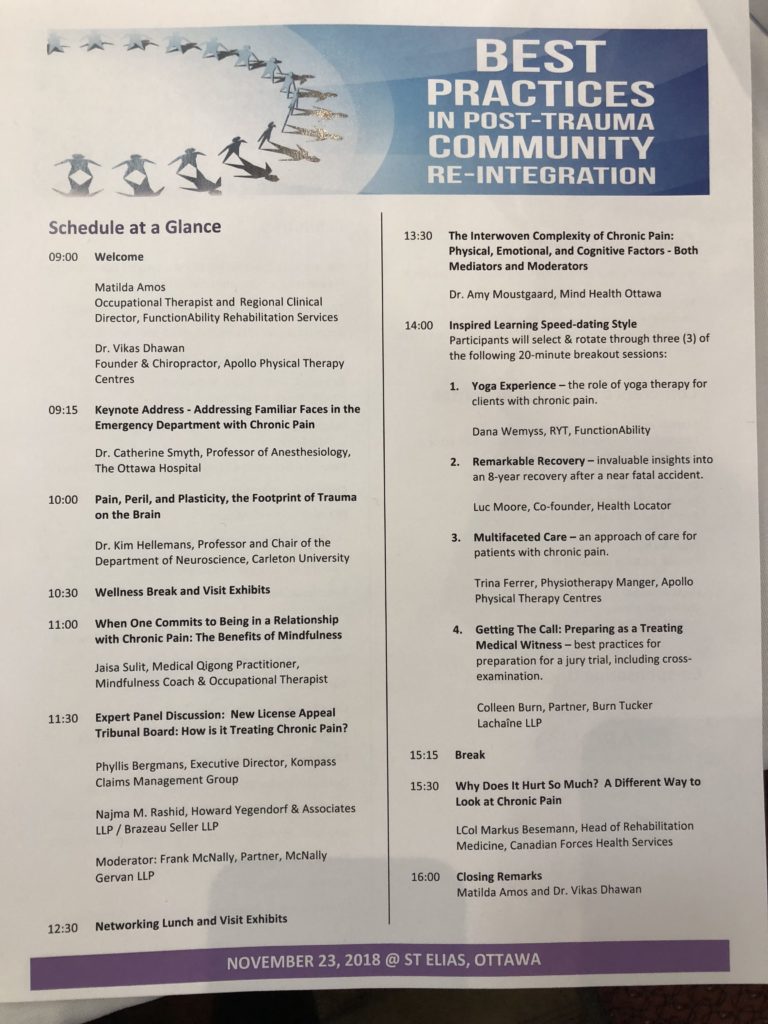 BEST PRACTICES IN POST-TRAUMA COMMUNITY RE-INTEGRATION

Schedule at a Glance

09:00 Welcome

Matilda Amos
Occupational Therapist and Regional Clinical Director, FunctionAbility Rehabilitation Services

Dr. Vikas Dhawan
Founder & Chiropractor, Apollo Physical Therapy Centres

09:15 Keynote Address - Addressing Familiar Faces in the Emergency Department with Chronic Pain

Dr. Catherine Smyth, Professor of Anesthesiology, The Ottawa Hospital

10:00 Pain, Peril, and Plasticity, the Footprint of Trauma on the Brain

Dr. Kim Hellemans, Professor and Chair of the Department of Neuroscience, Carleton University

10:30 Wellness Break and Visit Exhibits

11:00 When One Commits to Being in a Relationship with Chronic Pain: The Benefits of Mindfulness

Jaisa Sulit, Medical Qigong Practitioner, Mindfulness Coach & Occupational Therapist

11:30 Expert Panel Discussion: New License Appeal Tribunal Board: How is it Treating Chronic Pain?

Phyllis Bergmans, Executive Director, Kompass Claims Management Group

Najma M. Rashid, Howard Yegendorf & Associates LLP / Brazeau Seller LLP

Moderator: Frank McNally, Partner, McNally Gervan LLP

12:30 Networking Lunch and Visit Exhibits

13:30 The Interwoven Complexity of Chronic Pain: Physical, Emotional, and Cognitive Factors - Both Mediators and Moderators

Dr. Amy Moustgaard, Mind Health Ottawa

14:00 Inspired Learning Speed-dating Style
Participants will select & rotate through three (3) of the following 20-minute breakout sessions:

1. Yoga Experience – the role of yoga therapy for clients with chronic pain.

Dana Wemyss, RYT, FunctionAbility

2. Remarkable Recovery – invaluable insights into an 8-year recovery after a near fatal accident.

Luc Moore, Co-founder, Health Locator

3. Multifaceted Care – an approach of care for patients with chronic pain.

Trina Ferrer, Physiotherapy Manger, Apollo Physical Therapy Centres

4. Getting The Call: Preparing as a Treating Medical Witness – best practices for preparation for a jury trial, including cross-examination.

Colleen Burn, Partner, Burn Tucker Lachaîne LLP

15:15 Break

15:30 Why Does It Hurt So Much? A Different Way to Look at Chronic Pain

LCol Markus Besemann, Head of Rehabilitation Medicine, Canadian Forces Health Services

16:00 Closing Remarks
Matilda Amos and Dr. Vikas Dhawan

NOVEMBER 23, 2018 @ ST ELIAS, OTTAWA